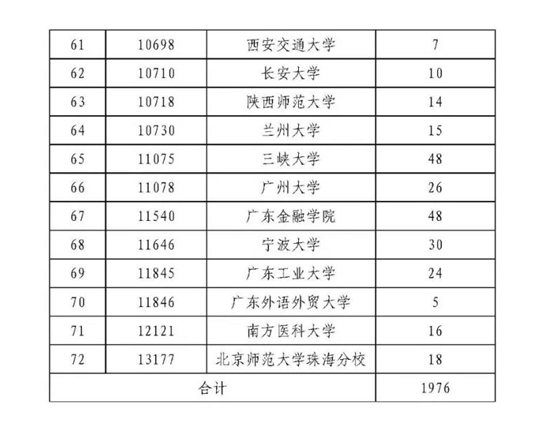 | 61 | 10698 | 西安交通大学 | 7 |
|---|---|---|---|
| 62 | 10710 | 长安大学 | 10 |
| 63 | 10718 | 陕西师范大学 | 14 |
| 64 | 10730 | 兰州大学 | 15 |
| 65 | 11075 | 三峡大学 | 48 |
| 66 | 11078 | 广州大学 | 26 |
| 67 | 11540 | 广东金融学院 | 48 |
| 68 | 11646 | 宁波大学 | 30 |
| 69 | 11845 | 广东工业大学 | 24 |
| 70 | 11846 | 广东外语外贸大学 | 5 |
| 71 | 12121 | 南方医科大学 | 16 |
| 72 | 13177 | 北京师范大学珠海分校 | 18 |
| 合计 | | | 1976 |